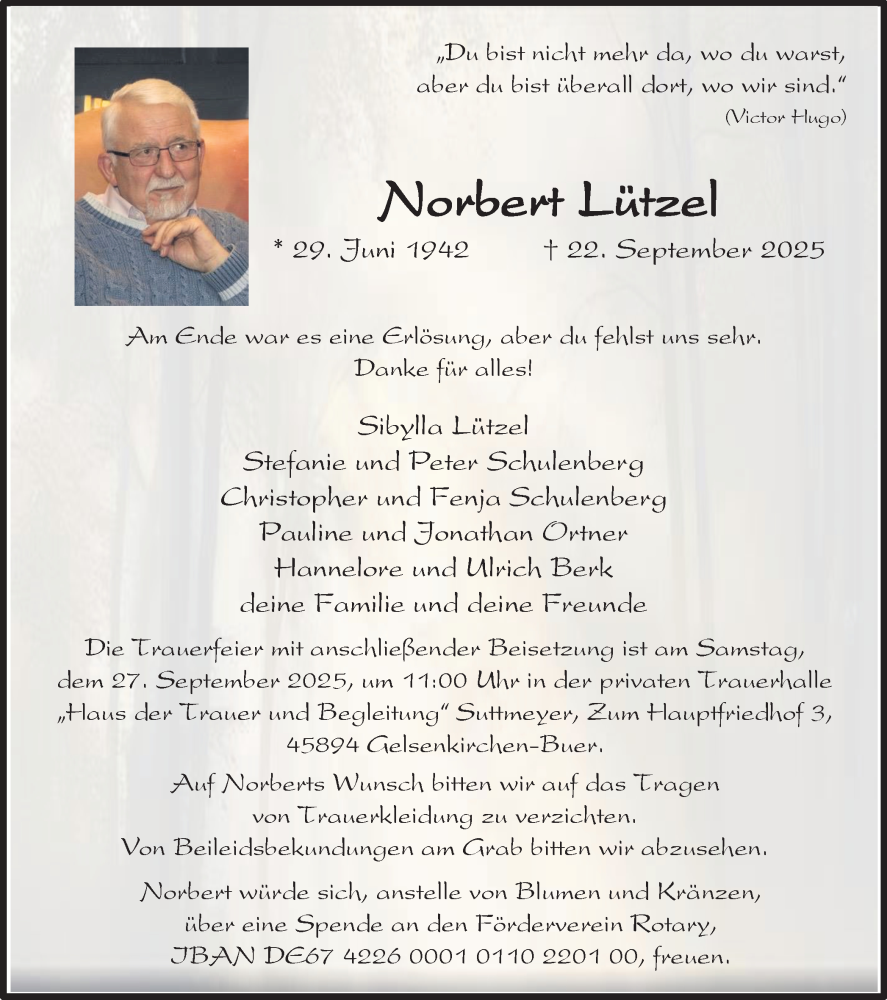 „Du bist nicht mehr da, wo du warst, aber du bist überall dort, wo wir sind.“
(Victor Hugo)

Norbert Lützel

* 29. Juni 1942 † 22. September 2025

Am Ende war es eine Erlösung, aber du fehlst uns sehr.
Danke für alles!

Sibylla Lützel
Stefanie und Peter Schulenberg
Christopher und Fenja Schulenberg
Pauline und Jonathan Ortner
Hannelore und Ulrich Berk
deine Familie und deine Freunde

Die Trauerfeier mit anschließender Beisetzung ist am Samstag, dem 27. September 2025, um 11:00 Uhr in der privaten Trauerhalle „Haus der Trauer und Begleitung“ Suttmeyer, Zum Hauptfriedhof 3, 45894 Gelsenkirchen-Buer.

Auf Norberts Wunsch bitten wir auf das Tragen von Trauerkleidung zu verzichten.
Von Beileidsbekundungen am Grab bitten wir abzusehen.

Norbert würde sich, anstelle von Blumen und Kränzen, über eine Spende an den Förderverein Rotary, IBAN DE67 4226 0001 0110 2201 00, freuen.